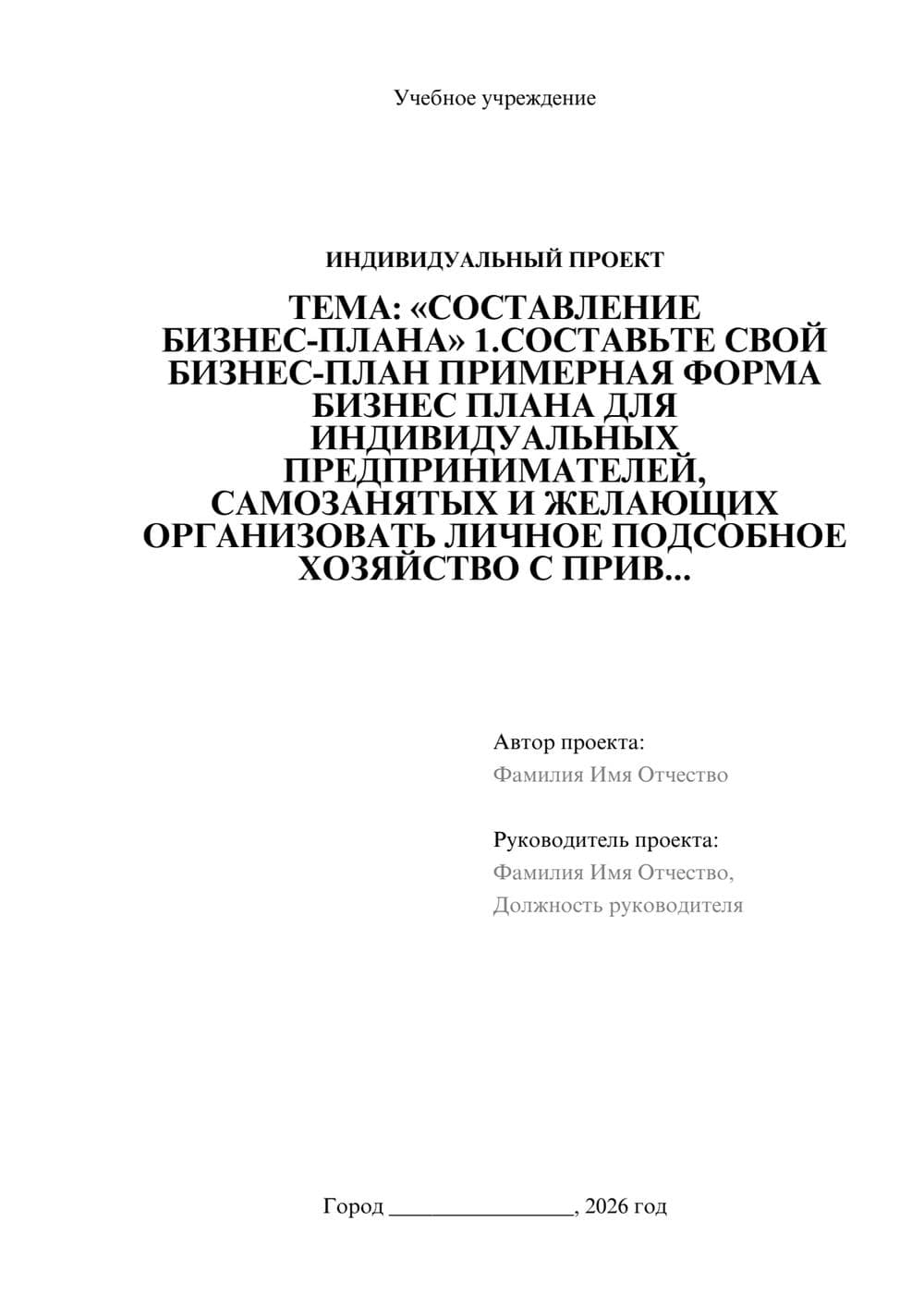 Учебное учреждение

ИНДИВИДУАЛЬНЫЙ ПРОЕКТ

ТЕМА: «СОСТАВЛЕНИЕ БИЗНЕС-ПЛАНА» 1.СОСТАВЬТЕ СВОЙ БИЗНЕС-ПЛАН ПРИМЕРНАЯ ФОРМА БИЗНЕС ПЛАНА ДЛЯ ИНДИВИДУАЛЬНЫХ ПРЕДПРИНИМАТЕЛЕЙ, САМОЗАНЯТЫХ И ЖЕЛАЮЩИХ ОРГАНИЗОВАТЬ ЛИЧНОЕ ПОДСОБНОЕ ХОЗЯЙСТВО С ПРИВ...

Автор проекта:
Фамилия Имя Отчество

Руководитель проекта:
Фамилия Имя Отчество,
Должность руководителя

Город ________________, 2026 год